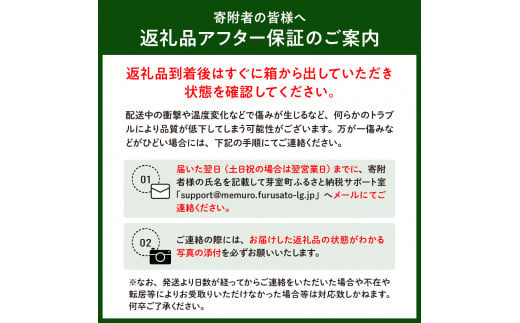 寄附者の皆様へ
返礼品アフター保証のご案内

返礼品到着後はすぐに箱から出していただき状態を確認してください。

配送中の衝撃や温度変化などで傷みが生じるなど、何らかのトラブルにより品質が低下してしまう可能性がございます。万が一傷みなどがひどい場合には、下記の手順にてご連絡ください。

01

届いた翌日（土日祝の場合は翌営業日）までに、寄附者様の氏名を記載して芽室町ふるさと納税サポート室「support@memuro.furusato-lg.jp」へメールにてご連絡ください。

02

ご連絡の際には、お届けした返礼品の状態がわかる写真の添付を必ずお願いいたします。

※なお、発送より日数が経ってからご連絡をいただいた場合や不在や転居等によりお受取りいただけなかった場合等は対応致しかねます。何卒ご了承ください。